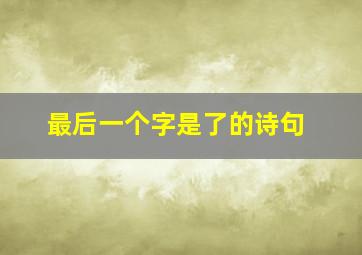 最后一个字是了的诗句